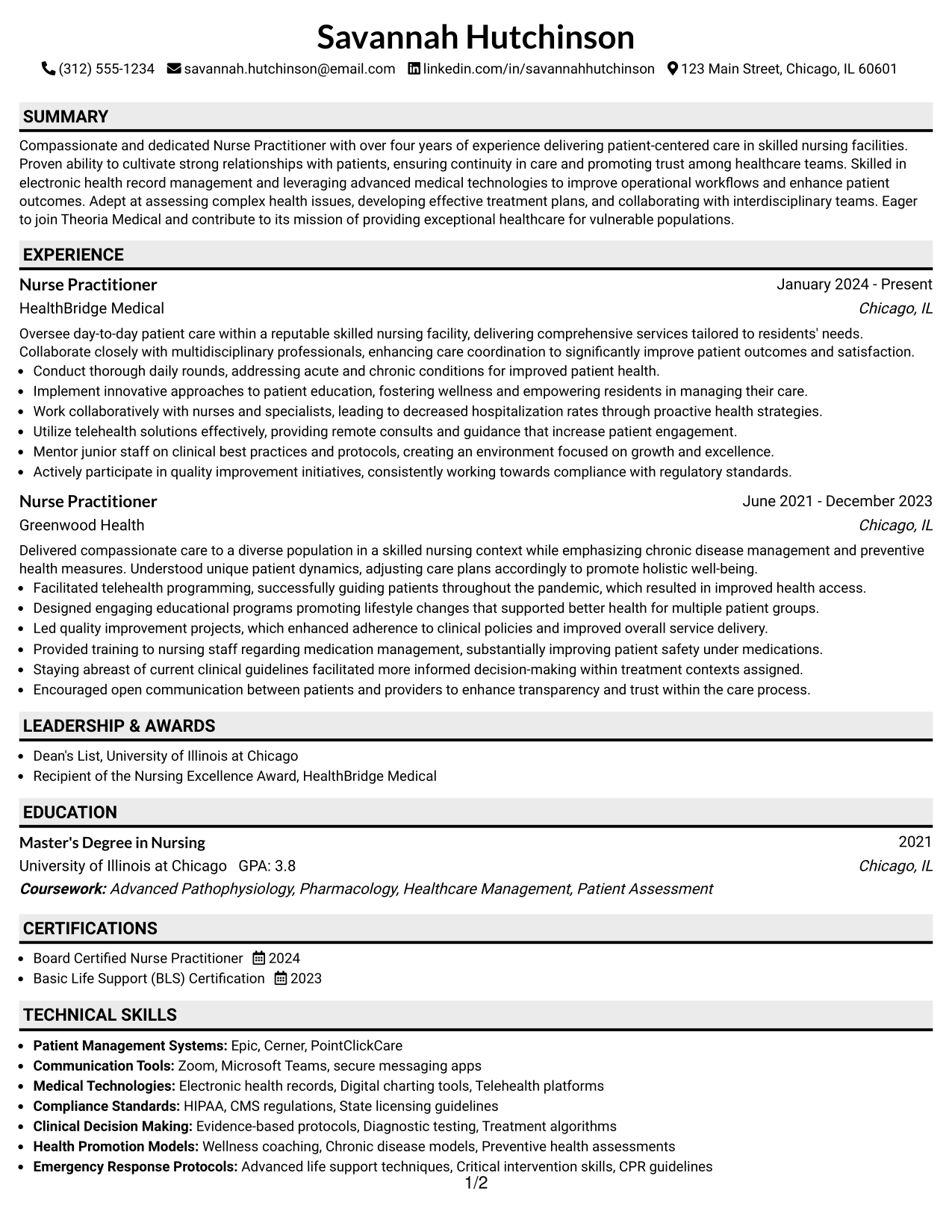 Savannah Hutchinson

(312) 555-1234 savannah.hutchinson@email.com linkedin.com/in/savannahhutchinson 123 Main Street, Chicago, IL 60601

SUMMARY

Compassionate and dedicated Nurse Practitioner with over four years of experience delivering patient-centered care in skilled nursing facilities. Proven ability to cultivate strong relationships with patients, ensuring continuity in care and promoting trust among healthcare teams. Skilled in electronic health record management and leveraging advanced medical technologies to improve operational workflows and enhance patient outcomes. Adept at assessing complex health issues, developing effective treatment plans, and collaborating with interdisciplinary teams. Eager to join Theoria Medical and contribute to its mission of providing exceptional healthcare for vulnerable populations.

EXPERIENCE

Nurse Practitioner
January 2024 - Present
HealthBridge Medical
Chicago, IL

Oversee day-to-day patient care within a reputable skilled nursing facility, delivering comprehensive services tailored to residents' needs. Collaborate closely with multidisciplinary professionals, enhancing care coordination to significantly improve patient outcomes and satisfaction.
• Conduct thorough daily rounds, addressing acute and chronic conditions for improved patient health.
• Implement innovative approaches to patient education, fostering wellness and empowering residents in managing their care.
• Work collaboratively with nurses and specialists, leading to decreased hospitalization rates through proactive health strategies.
• Utilize telehealth solutions effectively, providing remote consults and guidance that increase patient engagement.
• Mentor junior staff on clinical best practices and protocols, creating an environment focused on growth and excellence.
• Actively participate in quality improvement initiatives, consistently working towards compliance with regulatory standards.

Nurse Practitioner
June 2021 - December 2023
Greenwood Health
Chicago, IL

Delivered compassionate care to a diverse population in a skilled nursing context while emphasizing chronic disease management and preventive health measures. Understood unique patient dynamics, adjusting care plans accordingly to promote holistic well-being.
• Facilitated telehealth programming, successfully guiding patients throughout the pandemic, which resulted in improved health access.
• Designed engaging educational programs promoting lifestyle changes that supported better health for multiple patient groups.
• Led quality improvement projects, which enhanced adherence to clinical policies and improved overall service delivery.
• Provided training to nursing staff regarding medication management, substantially improving patient safety under medications.
• Staying abreast of current clinical guidelines facilitated more informed decision-making within treatment contexts assigned.
• Encouraged open communication between patients and providers to enhance transparency and trust within the care process.

LEADERSHIP & AWARDS

• Dean's List, University of Illinois at Chicago
• Recipient of the Nursing Excellence Award, HealthBridge Medical

EDUCATION

Master's Degree in Nursing
2021
University of Illinois at Chicago GPA: 3.8
Chicago, IL
Coursework: Advanced Pathophysiology, Pharmacology, Healthcare Management, Patient Assessment

CERTIFICATIONS

• Board Certified Nurse Practitioner 2024
• Basic Life Support (BLS) Certification 2023

TECHNICAL SKILLS

• Patient Management Systems: Epic, Cerner, PointClickCare
• Communication Tools: Zoom, Microsoft Teams, secure messaging apps
• Medical Technologies: Electronic health records, Digital charting tools, Telehealth platforms
• Compliance Standards: HIPAA, CMS regulations, State licensing guidelines
• Clinical Decision Making: Evidence-based protocols, Diagnostic testing, Treatment algorithms
• Health Promotion Models: Wellness coaching, Chronic disease models, Preventive health assessments
• Emergency Response Protocols: Advanced life support techniques, Critical intervention skills, CPR guidelines

1/2